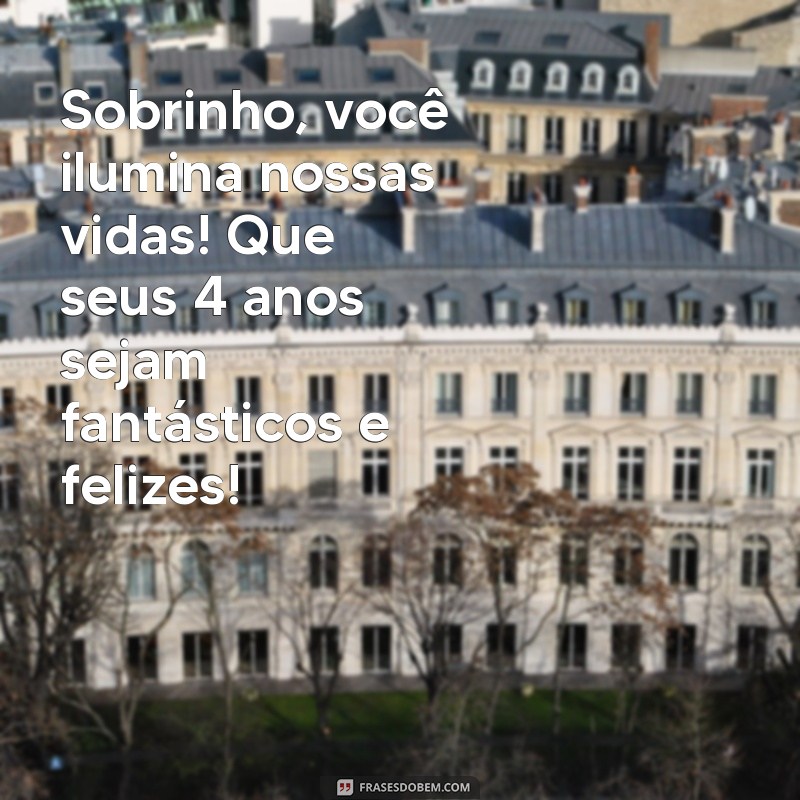 Sobrinho, você ilumina nossas vidas! Que seus 4 anos sejam fantásticos e felizes!

FRASESDOBEM.COM